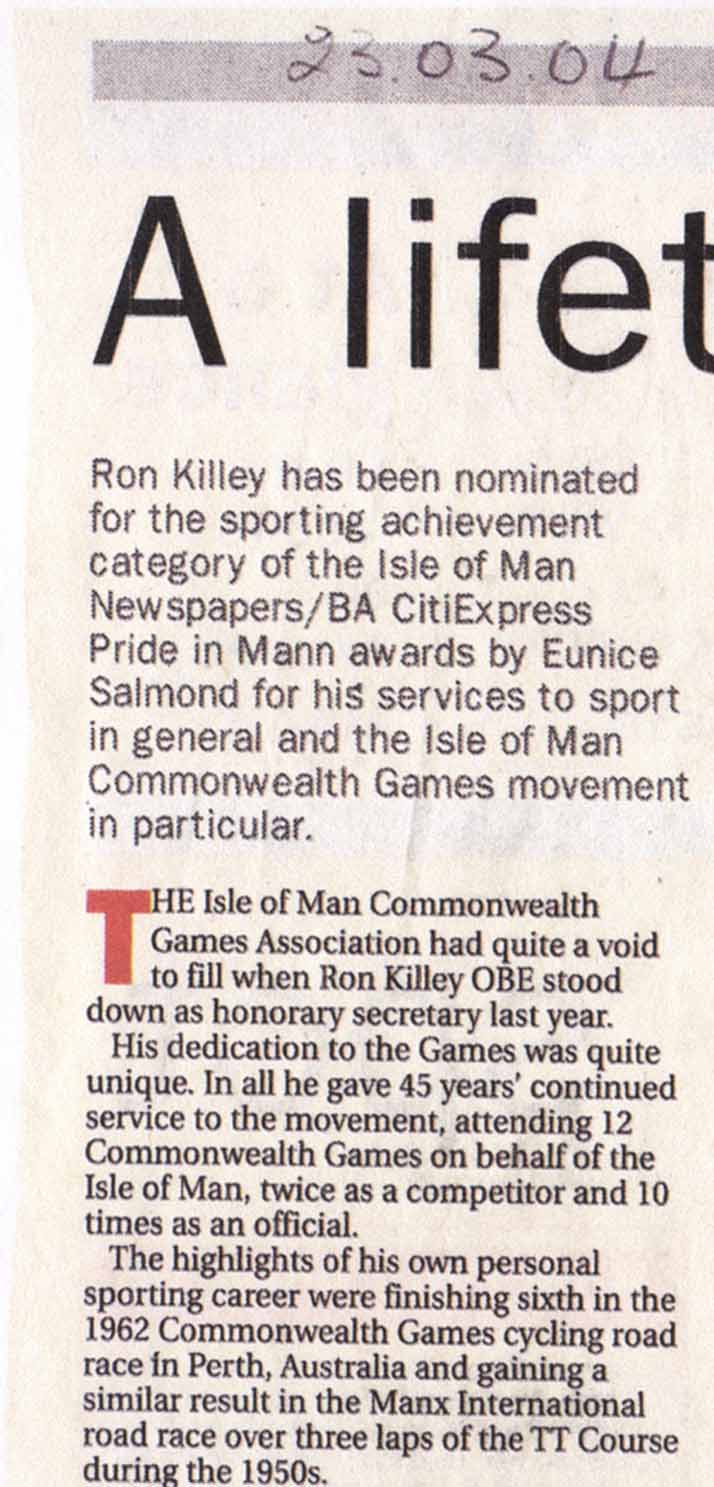 23.03.04

A lifet

Ron Killey has been nominated for the sporting achievement category of the Isle of Man Newspapers/BA CitiExpress Pride in Mann awards by Eunice Salmond for his services to sport in general and the Isle of Man Commonwealth Games movement in particular.

THE Isle of Man Commonwealth Games Association had quite a void to fill when Ron Killey OBE stood down as honorary secretary last year.

His dedication to the Games was quite unique. In all he gave 45 years' continued service to the movement, attending 12 Commonwealth Games on behalf of the Isle of Man, twice as a competitor and 10 times as an official.

The highlights of his own personal sporting career were finishing sixth in the 1962 Commonwealth Games cycling road race in Perth, Australia and gaining a similar result in the Manx International road race over three laps of the TT Course during the 1950s.